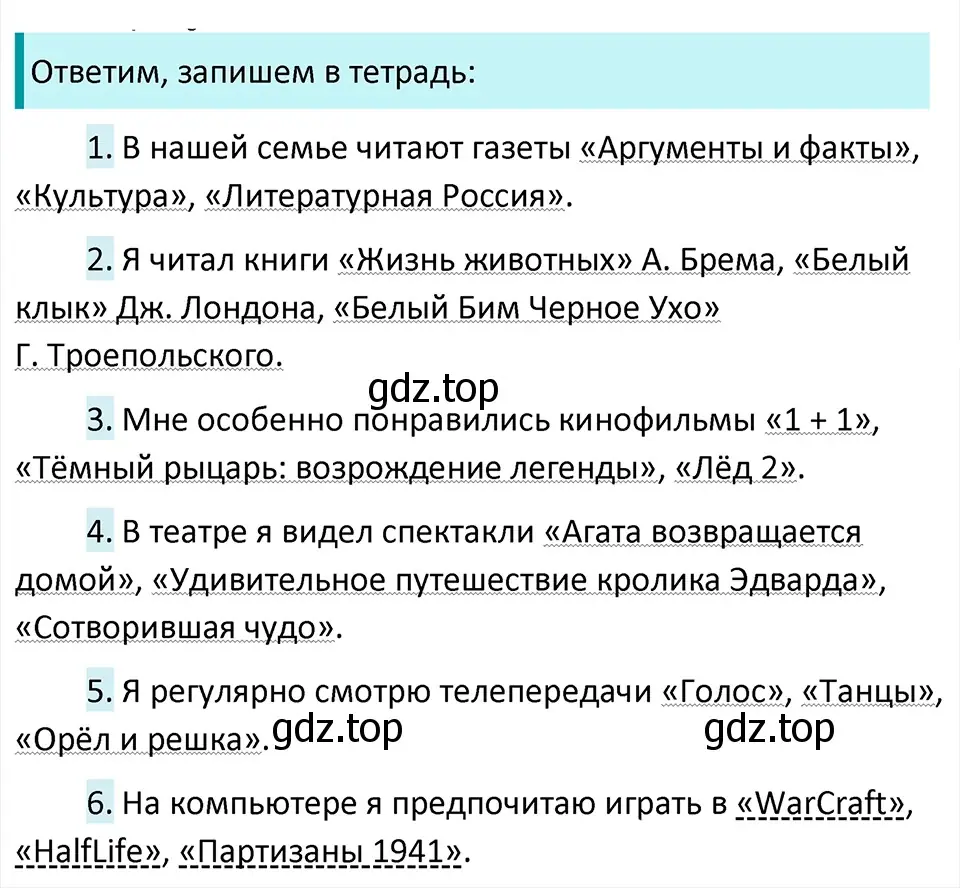 Ответим, запишем в тетрадь:

1. В нашей семье читают газеты «Аргументы и факты», «Культура», «Литературная Россия».

2. Я читал книги «Жизнь животных» А. Брема, «Белый клык» Дж. Лондона, «Белый Бим Черное Ухо» Г. Троепольского.

gdz.top

3. Мне особенно понравились кинофильмы «1 + 1», «Тёмный рыцарь: возрождение легенды», «Лёд 2».

4. В театре я видел спектакли «Агата возвращается домой», «Удивительное путешествие кролика Эдварда», «Сотворившая чудо».

5. Я регулярно смотрю телепередачи «Голос», «Танцы», «Орёл и решка».

gdz.top gdz.top

6. На компьютере я предпочитаю играть в «WarCraft», «HalfLife», «Партизаны 1941».